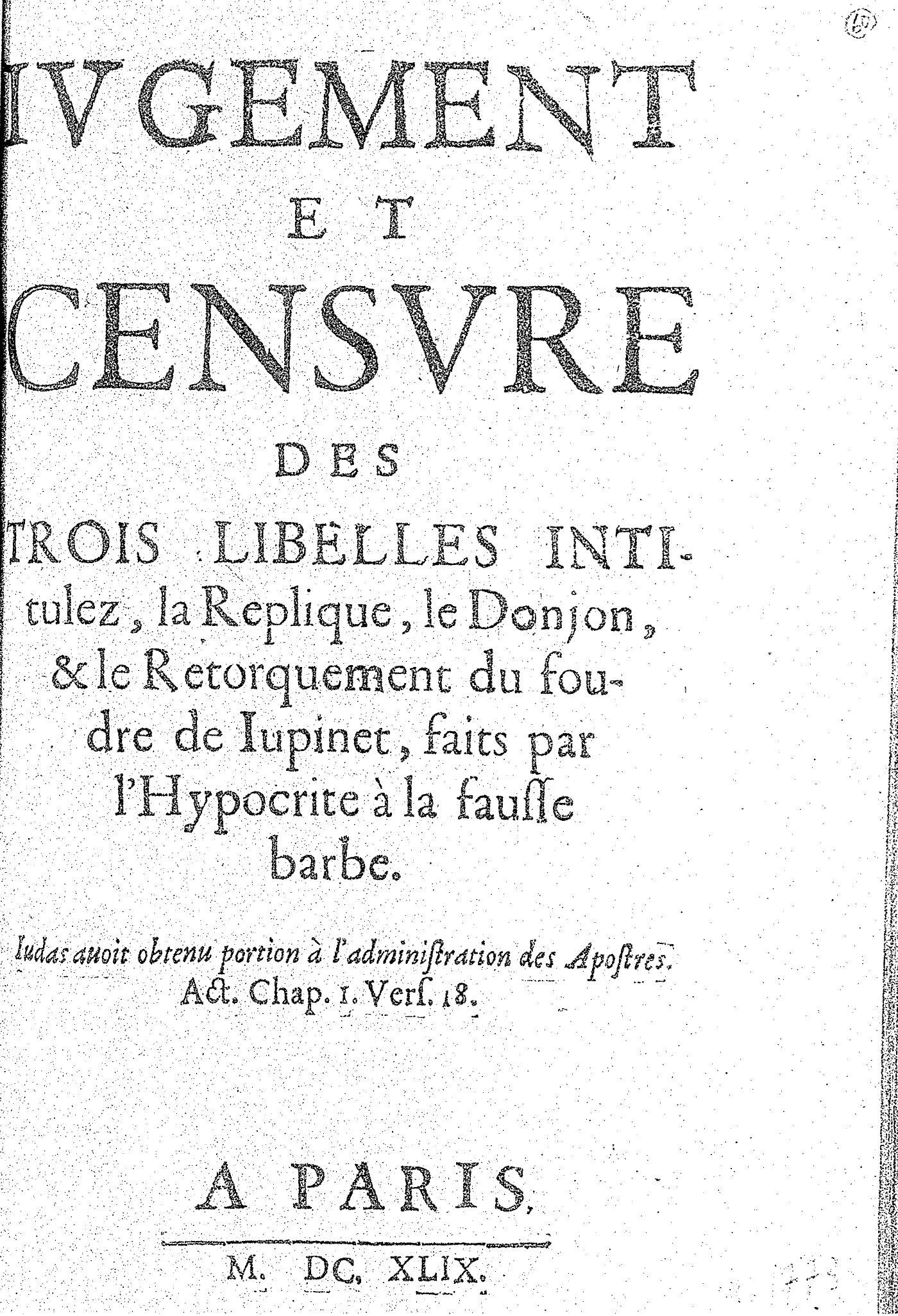 IVGEMENT

ET

CENSVRE

DES

TROIS LIBELLES INTItulez, la Replique, le Donjon, & le Retorquement du foudre de Iupinet, faits par l'Hypocrite à la fausse barbe.

Iudas auoit obtenu portion à l'administration des Apostres. Act. Chap. 1. Vers. 18.

A PARIS,

M. DC. XLIX.